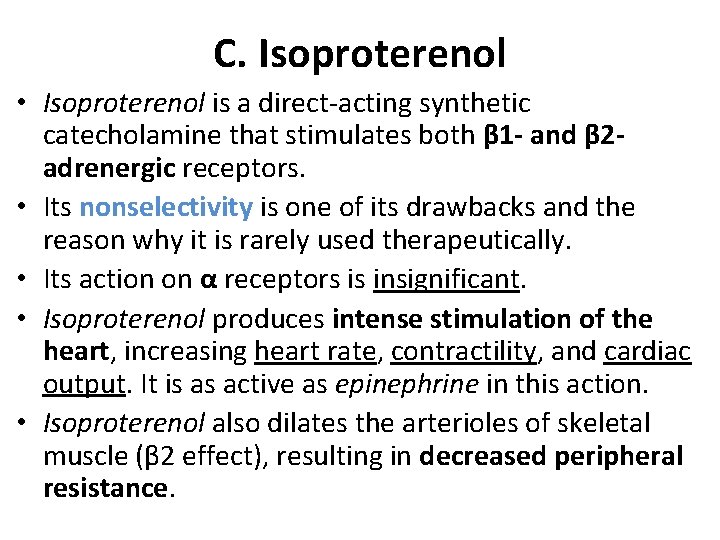 C. Isoproterenol

• Isoproterenol is a direct-acting synthetic catecholamine that stimulates both β1- and β2-adrenergic receptors.

• Its nonselectivity is one of its drawbacks and the reason why it is rarely used therapeutically.

• Its action on α receptors is insignificant.

• Isoproterenol produces intense stimulation of the heart, increasing heart rate, contractility, and cardiac output. It is as active as epinephrine in this action.

• Isoproterenol also dilates the arterioles of skeletal muscle (β2 effect), resulting in decreased peripheral resistance.